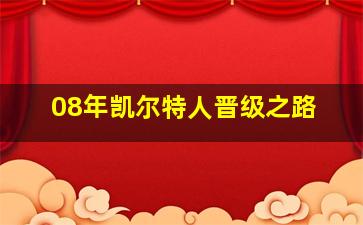 08年凯尔特人晋级之路